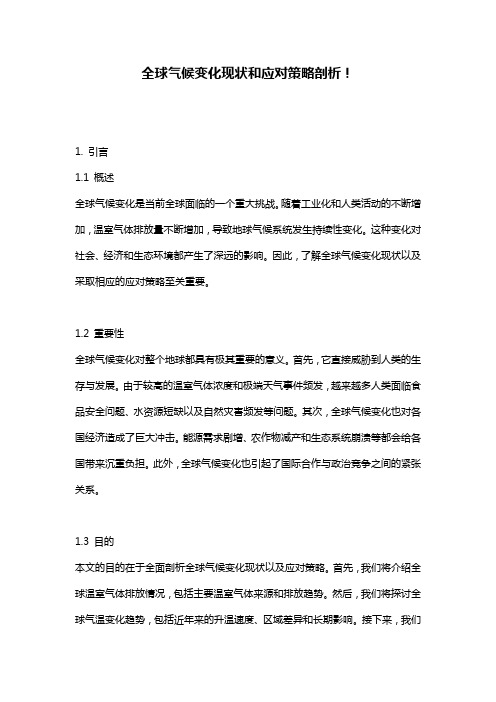 全球气候变化现状和应对策略剖析！

1. 引言

1.1 概述

全球气候变化是当前全球面临的一个重大挑战。随着工业化和人类活动的不断增加，温室气体排放量不断增加，导致地球气候系统发生持续性变化。这种变化对社会、经济和生态环境都产生了深远的影响。因此，了解全球气候变化现状以及采取相应的应对策略至关重要。

1.2 重要性

全球气候变化对整个地球都具有极其重要的意义。首先，它直接威胁到人类的生存与发展。由于较高的温室气体浓度和极端天气事件频发，越来越多人类面临食品安全问题、水资源短缺以及自然灾害频发等问题。其次，全球气候变化也对各国经济造成了巨大冲击。能源需求剧增、农作物减产和生态系统崩溃等都会给各国带来沉重负担。此外，全球气候变化也引起了国际合作与政治竞争之间的紧张关系。

1.3 目的

本文的目的在于全面剖析全球气候变化现状以及应对策略。首先，我们将介绍全球温室气体排放情况，包括主要温室气体来源和排放趋势。然后，我们将探讨全球气温变化趋势，包括近年来的升温速度、区域差异和长期影响。接下来，我们